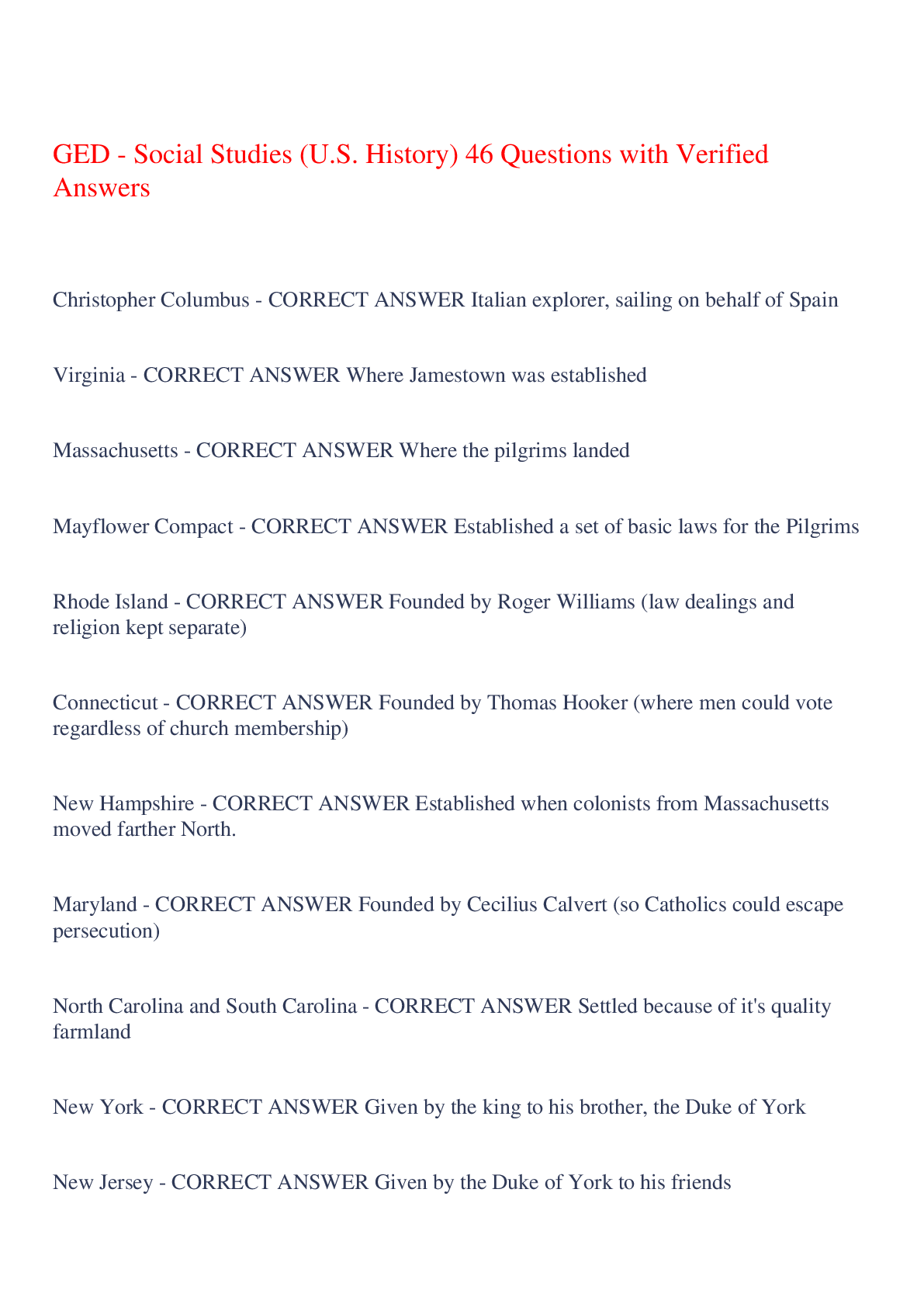 GED - Social Studies (U.S. History) 46 Questions with Verified Answers

Christopher Columbus - CORRECT ANSWER Italian explorer, sailing on behalf of Spain

Virginia - CORRECT ANSWER Where Jamestown was established

Massachusetts - CORRECT ANSWER Where the pilgrims landed

Mayflower Compact - CORRECT ANSWER Established a set of basic laws for the Pilgrims

Rhode Island - CORRECT ANSWER Founded by Roger Williams (law dealings and religion kept separate)

Connecticut - CORRECT ANSWER Founded by Thomas Hooker (where men could vote regardless of church membership)

New Hampshire - CORRECT ANSWER Established when colonists from Massachusetts moved farther North.

Maryland - CORRECT ANSWER Founded by Cecilius Calvert (so Catholics could escape persecution)

North Carolina and South Carolina - CORRECT ANSWER Settled because of it's quality farmland

New York - CORRECT ANSWER Given by the king to his brother, the Duke of York

New Jersey - CORRECT ANSWER Given by the Duke of York to his friends